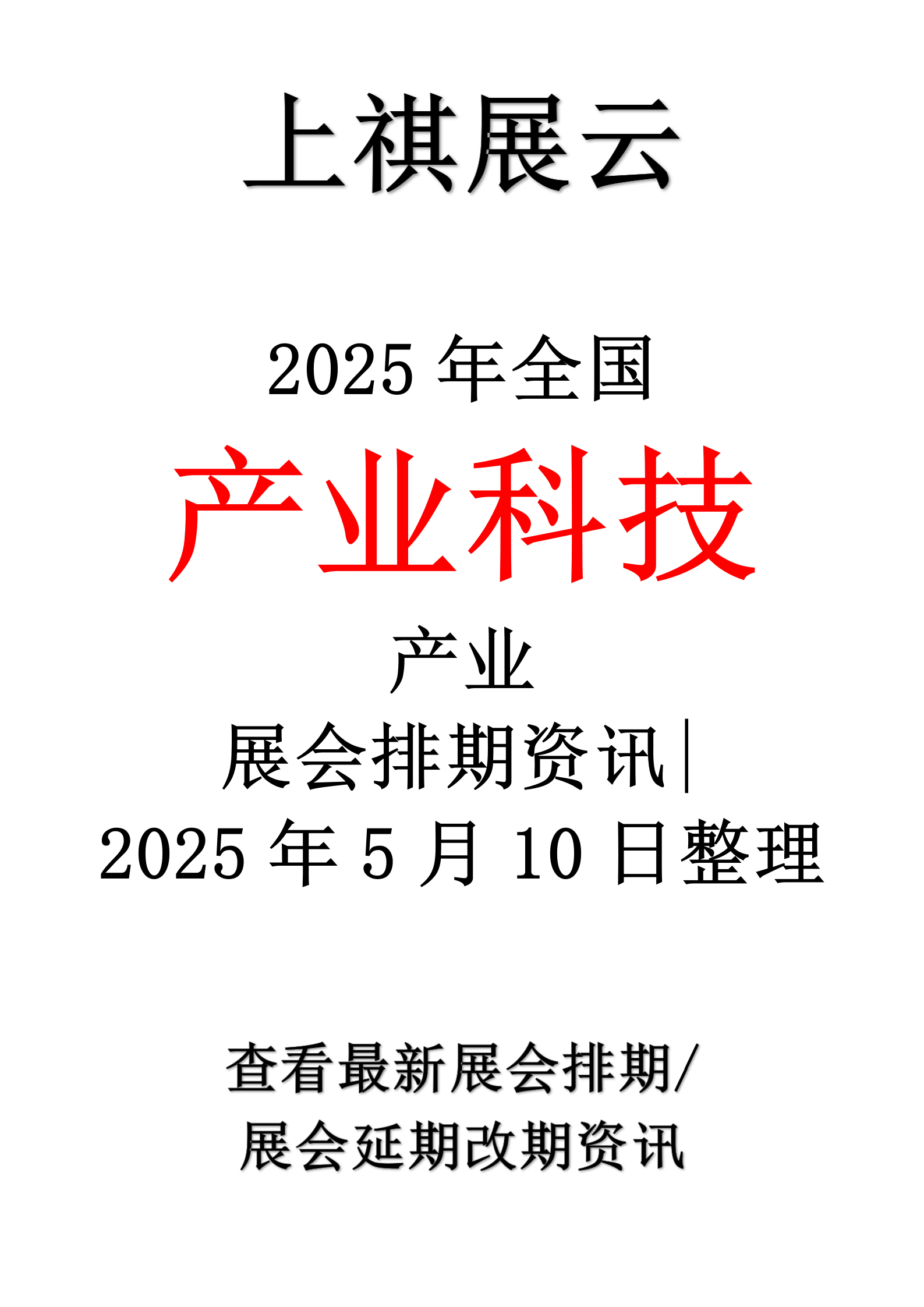 上祺展云

2025 年全国

产业科技

产业

展会排期资讯|

2025 年 5 月 10 日整理

查看最新展会排期/

展会延期改期资讯